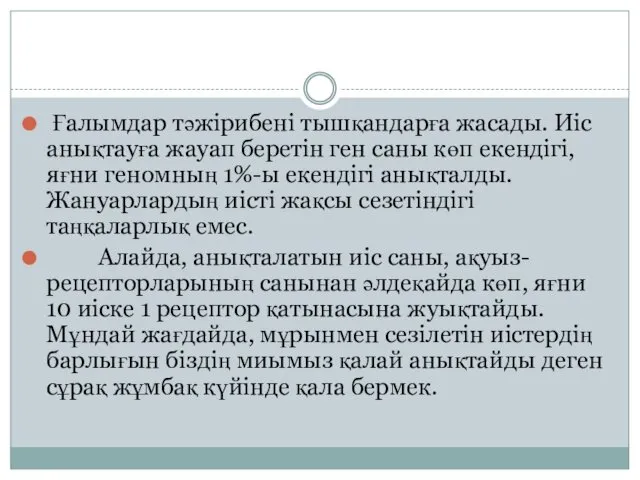 Ғалымдар тәжірибені тышқандарға жасады. Иіс анықтауға жауап беретін ген саны көп екендігі, яғни геномның 1%-ы екендігі анықталды. Жануарлардың иісті жақсы сезетіндігі таңқаларлық емес.

Алайда, анықталатын иіс саны, ақуыз-рецепторларының санынан әлдеқайда көп, яғни 10 иіске 1 рецептор қатынасына жуықтайды. Мұндай жағдайда, мұрынмен сезілетін иістердің барлығын біздің миымыз қалай анықтайды деген сұрақ жұмбақ күйінде қала бермек.